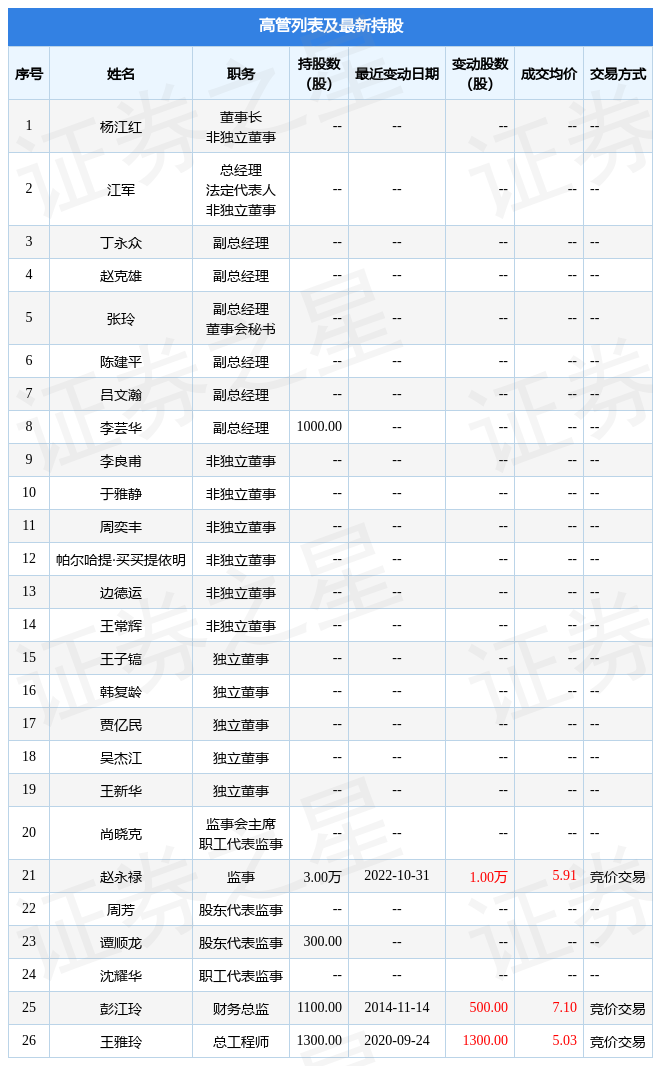 高管列表及最新持股

| 序号 | 姓名 | 职务 | 持股数（股） | 最近变动日期 | 变动股数（股） | 成交均价 | 交易方式 |
|---|---|---|---|---|---|---|---|
| 1 | 杨江红 | 董事长 非独立董事 | -- | -- | -- | -- | -- |
| 2 | 江军 | 总经理 法定代表人 非独立董事 | -- | -- | -- | -- | -- |
| 3 | 丁永众 | 副总经理 | -- | -- | -- | -- | -- |
| 4 | 赵克雄 | 副总经理 | -- | -- | -- | -- | -- |
| 5 | 张玲 | 副总经理 董事会秘书 | -- | -- | -- | -- | -- |
| 6 | 陈建平 | 副总经理 | -- | -- | -- | -- | -- |
| 7 | 吕文瀚 | 副总经理 | -- | -- | -- | -- | -- |
| 8 | 李芸华 | 副总经理 | 1000.00 | -- | -- | -- | -- |
| 9 | 李良甫 | 非独立董事 | -- | -- | -- | -- | -- |
| 10 | 于雅静 | 非独立董事 | -- | -- | -- | -- | -- |
| 11 | 周奕丰 | 非独立董事 | -- | -- | -- | -- | -- |
| 12 | 帕尔哈提·买买提依明 | 非独立董事 | -- | -- | -- | -- | -- |
| 13 | 边德运 | 非独立董事 | -- | -- | -- | -- | -- |
| 14 | 王常辉 | 非独立董事 | -- | -- | -- | -- | -- |
| 15 | 王子镐 | 独立董事 | -- | -- | -- | -- | -- |
| 16 | 韩复龄 | 独立董事 | -- | -- | -- | -- | -- |
| 17 | 贾亿民 | 独立董事 | -- | -- | -- | -- | -- |
| 18 | 吴杰江 | 独立董事 | -- | -- | -- | -- | -- |
| 19 | 王新华 | 独立董事 | -- | -- | -- | -- | -- |
| 20 | 尚晓克 | 监事会主席 职工代表监事 | -- | -- | -- | -- | -- |
| 21 | 赵永禄 | 监事 | 3.00万 | 2022-10-31 | 1.00万 | 5.91 | 竞价交易 |
| 22 | 周芳 | 股东代表监事 | -- | -- | -- | -- | -- |
| 23 | 谭顺龙 | 股东代表监事 | 300.00 | -- | -- | -- | -- |
| 24 | 沈耀华 | 职工代表监事 | -- | -- | -- | -- | -- |
| 25 | 彭江玲 | 财务总监 | 1100.00 | 2014-11-14 | 500.00 | 7.10 | 竞价交易 |
| 26 | 王雅玲 | 总工程师 | 1300.00 | 2020-09-24 | 1300.00 | 5.03 | 竞价交易 |